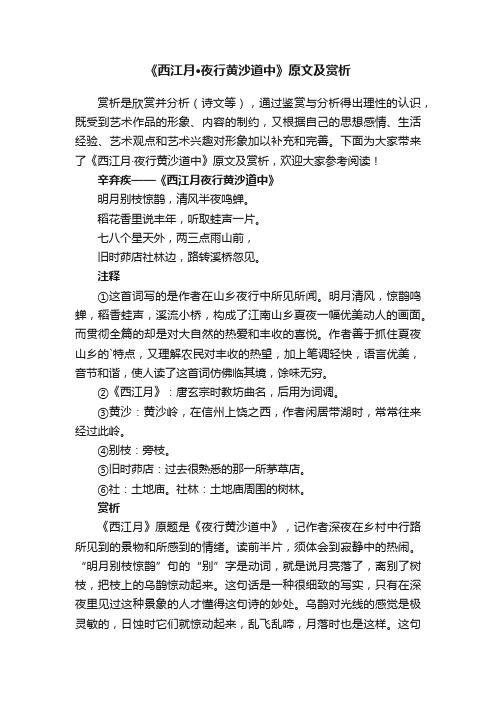 《西江月•夜行黄沙道中》原文及赏析

赏析是欣赏并分析（诗文等），通过鉴赏与分析得出理性的认识，既受到艺术作品的形象、内容的制约，又根据自己的思想感情、生活经验、艺术观点和艺术兴趣对形象加以补充和完善。下面为大家带来了《西江月·夜行黄沙道中》原文及赏析，欢迎大家参考阅读！

辛弃疾——《西江月夜行黄沙道中》

明月别枝惊鹊，清风半夜鸣蝉。

稻花香里说丰年，听取蛙声一片。

七八个星天外，两三点雨山前，

旧时茆店社林边，路转溪桥忽见。

注释

①这首词写的是作者在山乡夜行中所见所闻。明月清风，惊鹊鸣蝉，稻香蛙声，溪流小桥，构成了江南山乡夏夜一幅优美动人的画面。而贯彻全篇的却是对大自然的热爱和丰收的喜悦。作者善于抓住夏夜山乡的`特点，又理解农民对丰收的热望，加上笔调轻快，语言优美，音节和谐，使人读了这首词仿佛临其境，馀味无穷。

②《西江月》：唐玄宗时教坊曲名，后用为词调。

③黄沙：黄沙岭，在信州上饶之西，作者闲居带湖时，常常往来经过此岭。

④别枝：旁枝。

⑤旧时茆店：过去很熟悉的那一所茅草店。

⑥社：土地庙。社林：土地庙周围的树林。

赏析

《西江月》原题是《夜行黄沙道中》，记作者深夜在乡村中行路所见到的景物和所感到的情绪。读前半片，须体会到寂静中的热闹。“明月别枝惊鹊”句的“别”字是动词，就是说月亮落了，离别了树枝，把枝上的乌鹊惊动起来。这句话是一种很细致的写实，只有在深夜里见过这种景象的人才懂得这句诗的妙处。乌鹊对光线的感觉是极灵敏的，日蚀时它们就惊动起来，乱飞乱啼，月落时也是这样。这句